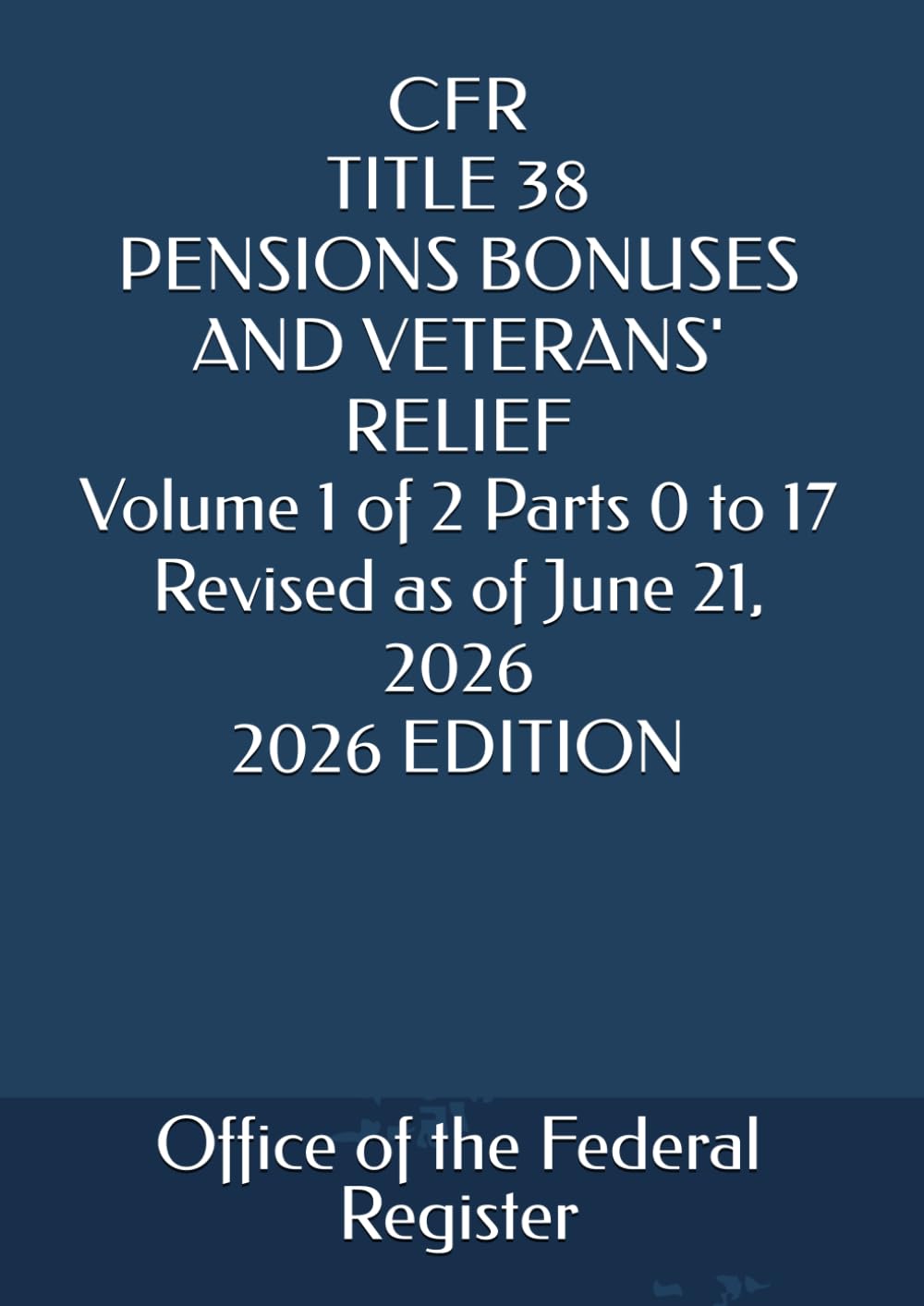 CFR
TITLE 38
PENSIONS BONUSES AND VETERANS' RELIEF
Volume 1 of 2 Parts 0 to 17
Revised as of June 21, 2026
2026 EDITION

Office of the Federal Register